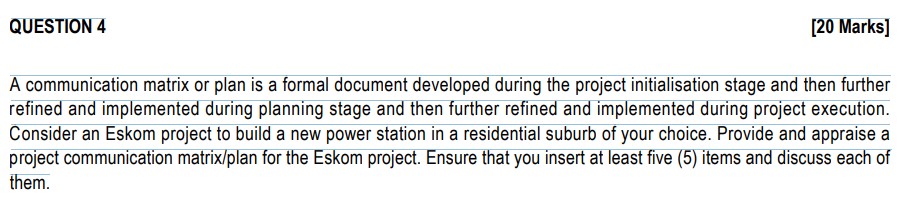 QUESTION 4 [20 Marks]

A communication matrix or plan is a formal document developed during the project initialisation stage and then further refined and implemented during planning stage and then further refined and implemented during project execution. Consider an Eskom project to build a new power station in a residential suburb of your choice. Provide and appraise a project communication matrix/plan for the Eskom project. Ensure that you insert at least five (5) items and discuss each of them.